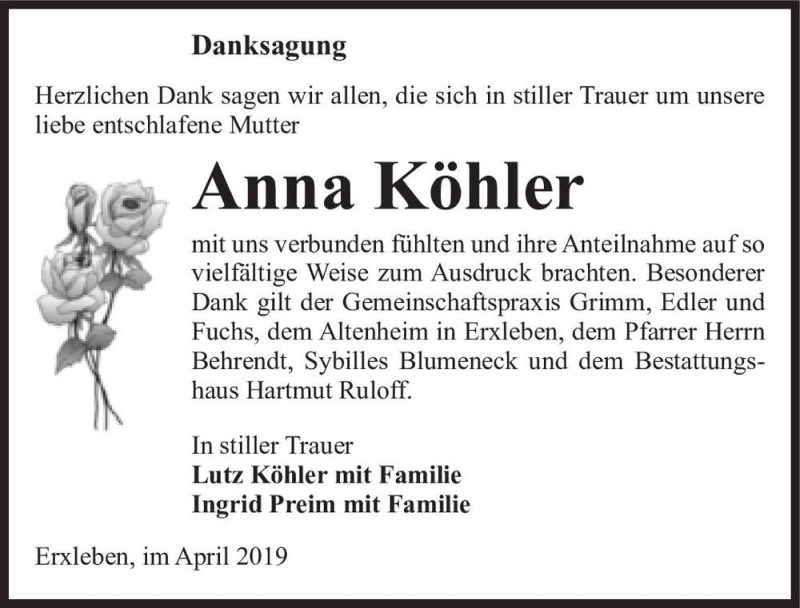 Danksagung

Herzlichen Dank sagen wir allen, die sich in stiller Trauer um unsere liebe entschlafene Mutter

Anna Köhler

mit uns verbunden fühlten und ihre Anteilnahme auf so vielfältige Weise zum Ausdruck brachten. Besonderer Dank gilt der Gemeinschaftspraxis Grimm, Edler und Fuchs, dem Altenheim in Erxleben, dem Pfarrer Herrn Behrendt, Sybilles Blumeneck und dem Bestattungshaus Hartmut Ruloff.

In stiller Trauer
Lutz Köhler mit Familie
Ingrid Preim mit Familie

Erxleben, im April 2019